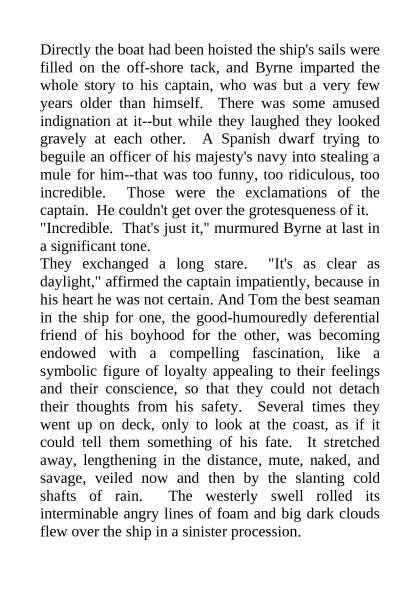 Directly the boat had been hoisted the ship's sails were filled on the off-shore tack, and Byrne imparted the whole story to his captain, who was but a very few years older than himself. There was some amused indignation at it--but while they laughed they looked gravely at each other. A Spanish dwarf trying to beguile an officer of his majesty's navy into stealing a mule for him--that was too funny, too ridiculous, too incredible. Those were the exclamations of the captain. He couldn't get over the grotesqueness of it.
"Incredible. That's just it," murmured Byrne at last in a significant tone.
They exchanged a long stare. "It's as clear as daylight," affirmed the captain impatiently, because in his heart he was not certain. And Tom the best seaman in the ship for one, the good-humouredly deferential friend of his boyhood for the other, was becoming endowed with a compelling fascination, like a symbolic figure of loyalty appealing to their feelings and their conscience, so that they could not detach their thoughts from his safety. Several times they went up on deck, only to look at the coast, as if it could tell them something of his fate. It stretched away, lengthening in the distance, mute, naked, and savage, veiled now and then by the slanting cold shafts of rain. The westerly swell rolled its interminable angry lines of foam and big dark clouds flew over the ship in a sinister procession.